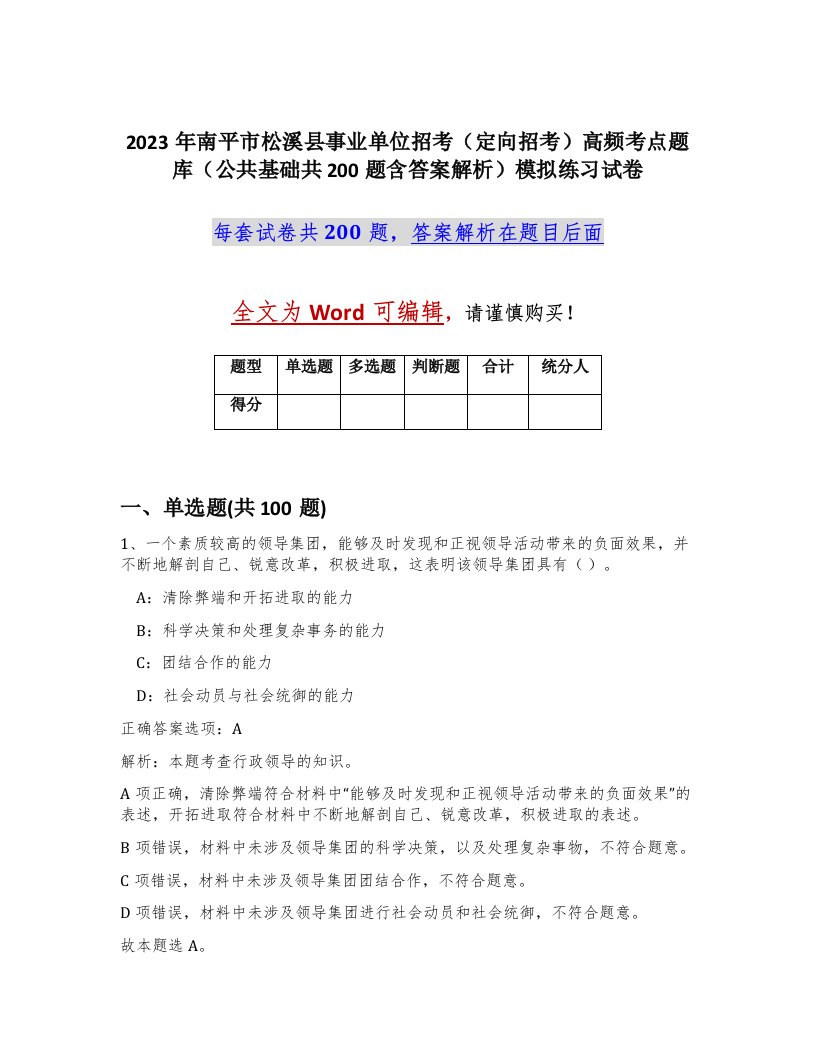 2023 年南平市松溪县事业单位招考（定向招考）高频考点题库（公共基础共 200 题含答案解析）模拟练习试卷

每套试卷共 200 题，答案解析在题目后面

全文为 Word 可编辑，请谨慎购买！

| 题型 | 单选题 | 多选题 | 判断题 | 合计 | 统分人 |
|---|---|---|---|---|---|
| 得分 | | | | | |

一、单选题(共 100 题)

1、一个素质较高的领导集团，能够及时发现和正视领导活动带来的负面效果，并不断地解剖自己、锐意改革，积极进取，这表明该领导集团具有（ ）。

A：清除弊端和开拓进取的能力

B：科学决策和处理复杂事务的能力

C：团结合作的能力

D：社会动员与社会统御的能力

正确答案选项：A

解析：本题考查行政领导的知识。

A 项正确，清除弊端符合材料中“能够及时发现和正视领导活动带来的负面效果”的表述，开拓进取符合材料中不断地解剖自己、锐意改革，积极进取的表述。

B 项错误，材料中未涉及领导集团的科学决策，以及处理复杂事物，不符合题意。

C 项错误，材料中未涉及领导集团团结合作，不符合题意。

D 项错误，材料中未涉及领导集团进行社会动员和社会统御，不符合题意。

故本题选 A。